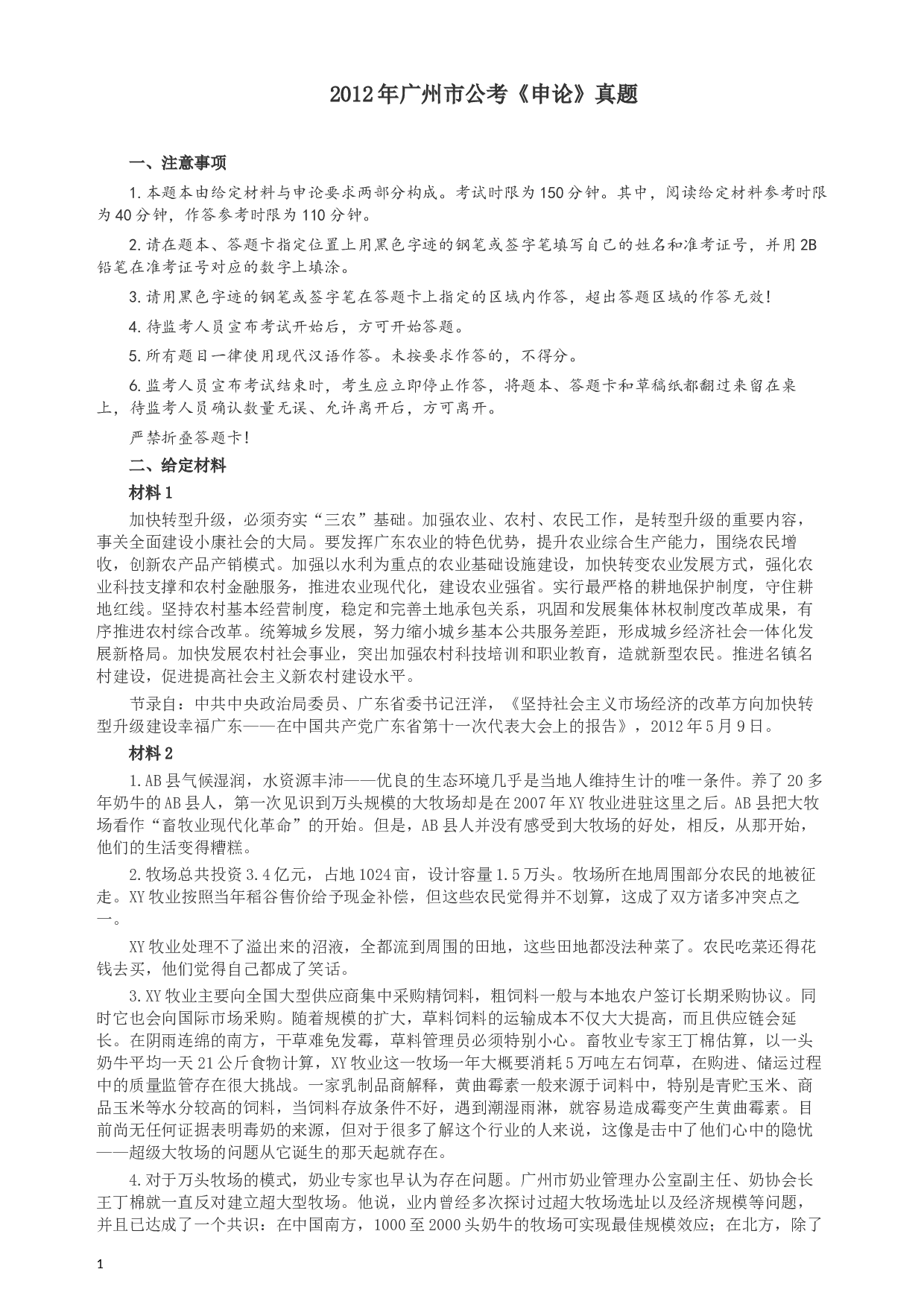 2012年广州市公考《申论》真题

一、注意事项

1.本题本由给定材料与申论要求两部分构成。考试时限为150分钟。其中，阅读给定材料参考时限为40分钟，作答参考时限为110分钟。

2.请在题本、答题卡指定位置上用黑色字迹的钢笔或签字笔填写自己的姓名和准考证号，并用2B铅笔在准考证号对应的数字上填涂。

3.请用黑色字迹的钢笔或签字笔在答题卡上指定的区域内作答，超出答题区域的作答无效！

4.待监考人员宣布考试开始后，方可开始答题。

5.所有题目一律使用现代汉语作答。未按要求作答的，不得分。

6.监考人员宣布考试结束时，考生应立即停止作答，将题本、答题卡和草稿纸都翻过来留在桌上，待监考人员确认数量无误、允许离开后，方可离开。

严禁折叠答题卡！

二、给定材料

材料1

加快转型升级，必须夯实“三农”基础。加强农业、农村、农民工作，是转型升级的重要内容，事关全面建设小康社会的大局。要发挥广东农业的特色优势，提升农业综合生产能力，围绕农民增收，创新农产品产销模式。加强以水利为重点的农业基础设施建设，加快转变农业发展方式，强化农业科技支撑和农村金融服务，推进农业现代化，建设农业强省。实行最严格的耕地保护制度，守住耕地红线。坚持农村基本经营制度，稳定和完善土地承包关系，巩固和发展集体林权制度改革成果，有序推进农村综合改革。统筹城乡发展，努力缩小城乡基本公共服务差距，形成城乡经济社会一体化发展新格局。加快发展农村社会事业，突出加强农村科技培训和职业教育，造就新型农民。推进名镇名村建设，促进提高社会主义新农村建设水平。

节录自：中共中央政治局委员、广东省委书记汪洋，《坚持社会主义市场经济的改革方向加快转型升级建设幸福广东——在中国共产党广东省第十一次代表大会上的报告》，2012年5月9日。

材料2

1.AB县气候湿润，水资源丰沛——优良的生态环境几乎是当地人维持生计的唯一条件。养了20多年奶牛的AB县人，第一次见识到万头规模的大牧场却是在2007年XY牧业进驻这里之后。AB县把大牧场看作“畜牧业现代化革命”的开始。但是，AB县人并没有感受到大牧场的好处，相反，从那开始，他们的生活变得糟糕。

2.牧场总共投资3.4亿元，占地1024亩，设计容量1.5万头。牧场所在地周围部分农民的地被征走。XY牧业按照当年稻谷售价给予现金补偿，但这些农民觉得并不划算，这成了双方诸多冲突点之一。

XY牧业处理不了溢出来的沼液，全都流到周围的田地，这些田地都没法种菜了。农民吃菜还得花钱去买，他们觉得自己都成了笑话。

3.XY牧业主要向全国大型供应商集中采购精饲料，粗饲料一般与本地农户签订长期采购协议。同时它也会向国际市场采购。随着规模的扩大，草料饲料的运输成本不仅大大提高，而且供应链会延长。在阴雨连绵的南方，干草难免发霉，草料管理员必须特别小心。畜牧业专家王丁棉估算，以一头奶牛平均一天21公斤食物计算，XY牧业这一牧场一年大概要消耗5万吨左右饲草，在购进、储运过程中的质量监管存在很大挑战。一家乳制品商解释，黄曲霉素一般来源于词料中，特别是青贮玉米、商品玉米等水分较高的饲料，当饲料存放条件不好，遇到潮湿雨淋，就容易造成霉变产生黄曲霉素。目前尚无任何证据表明毒奶的来源，但对于很多了解这个行业的人来说，这像是击中了他们心中的隐忧——超级大牧场的问题从它诞生的那天起就存在。

4.对于万头牧场的模式，奶业专家也早认为存在问题。广州市奶业管理办公室副主任、奶协会长王丁棉就一直反对建立超大型牧场。他说，业内曾经多次探讨过超大牧场选址以及经济规模等问题，并且已达成了一个共识：在中国南方，1000至2000头奶牛的牧场可实现最佳规模效应；在北方，除了

1